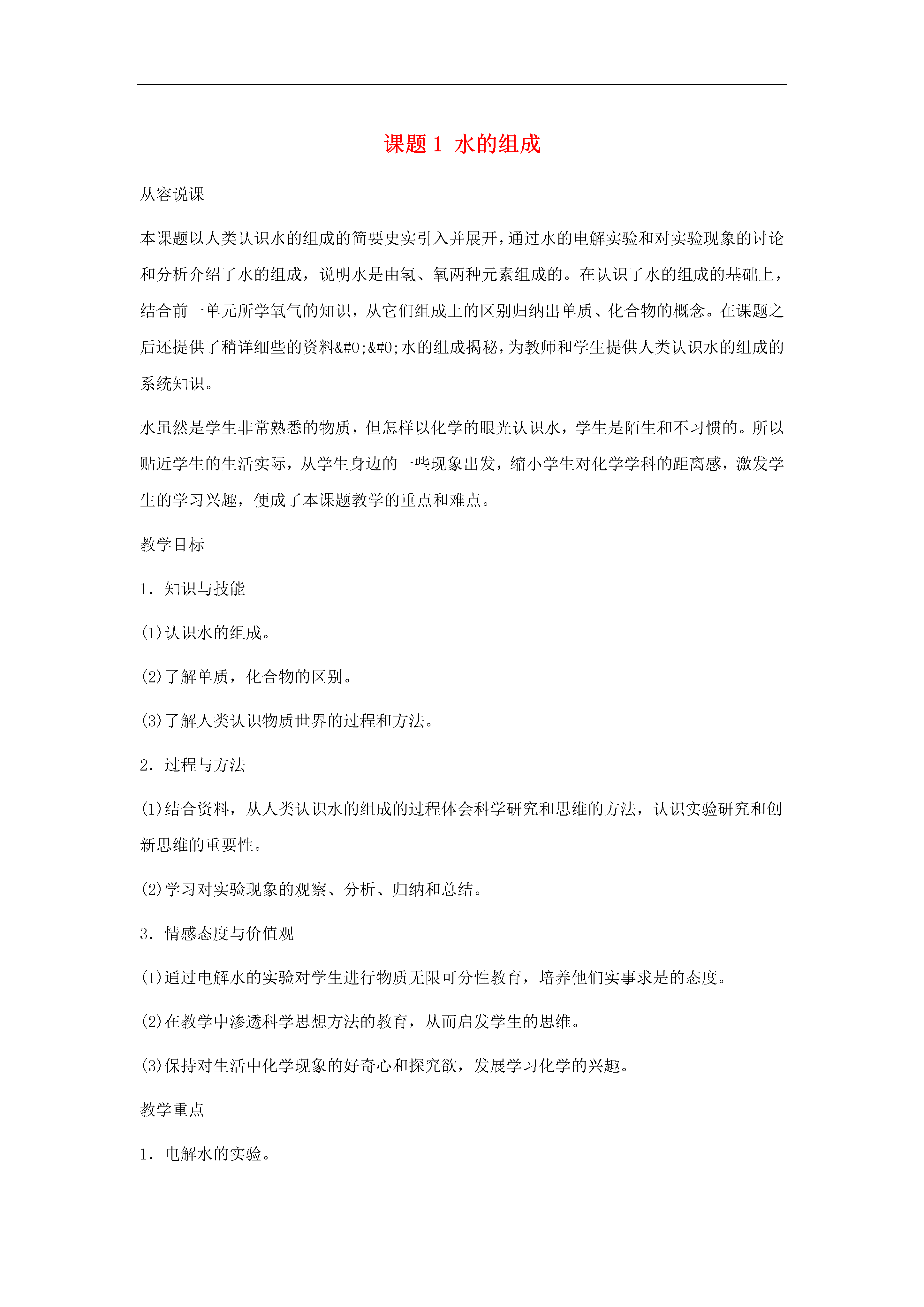 课题 1 水的组成

从容说课

本课题以人类认识水的组成的简要史实引入并展开，通过水的电解实验和对实验现象的讨论和分析介绍了水的组成，说明水是由氢、氧两种元素组成的。在认识了水的组成的基础上，结合前一单元所学氧气的知识，从它们组成上的区别归纳出单质、化合物的概念。在课题之后还提供了稍详细些的资料&#0;&#0;水的组成揭秘，为教师和学生提供人类认识水的组成的系统知识。

水虽然是学生非常熟悉的物质，但怎样以化学的眼光认识水，学生是陌生和不习惯的。所以贴近学生的生活实际，从学生身边的一些现象出发，缩小学生对化学学科的距离感，激发学生的学习兴趣，便成了本课题教学的重点和难点。

教学目标

1．知识与技能

(1)认识水的组成。

(2)了解单质，化合物的区别。

(3)了解人类认识物质世界的过程和方法。

2．过程与方法

(1)结合资料，从人类认识水的组成的过程体会科学研究和思维的方法，认识实验研究和创新思维的重要性。

(2)学习对实验现象的观察、分析、归纳和总结。

3．情感态度与价值观

(1)通过电解水的实验对学生进行物质无限可分性教育，培养他们实事求是的态度。

(2)在教学中渗透科学思想方法的教育，从而启发学生的思维。

(3)保持对生活中化学现象的好奇心和探究欲，发展学习化学的兴趣。

教学重点

1．电解水的实验。